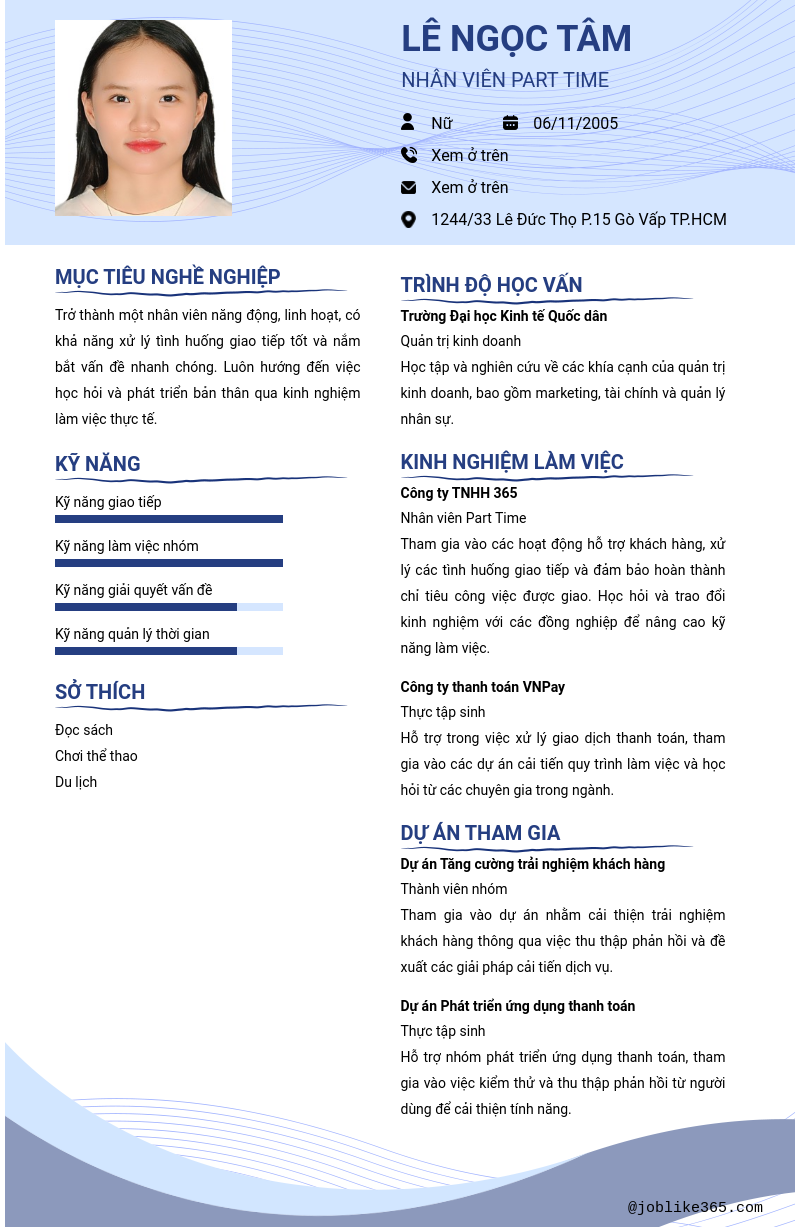 LÊ NGỌC TÂM

NHÂN VIÊN PART TIME

Nữ 06/11/2005

Xem ở trên

Xem ở trên

1244/33 Lê Đức Thọ P.15 Gò Vấp TP.HCM

MỤC TIÊU NGHỀ NGHIỆP

Trở thành một nhân viên năng động, linh hoạt, có khả năng xử lý tình huống giao tiếp tốt và nắm bắt vấn đề nhanh chóng. Luôn hướng đến việc học hỏi và phát triển bản thân qua kinh nghiệm làm việc thực tế.

KỸ NĂNG

Kỹ năng giao tiếp

Kỹ năng làm việc nhóm

Kỹ năng giải quyết vấn đề

Kỹ năng quản lý thời gian

SỞ THÍCH

Đọc sách

Chơi thể thao

Du lịch

TRÌNH ĐỘ HỌC VẤN

Trường Đại học Kinh tế Quốc dân

Quản trị kinh doanh

Học tập và nghiên cứu về các khía cạnh của quản trị kinh doanh, bao gồm marketing, tài chính và quản lý nhân sự.

KINH NGHIỆM LÀM VIỆC

Công ty TNHH 365

Nhân viên Part Time

Tham gia vào các hoạt động hỗ trợ khách hàng, xử lý các tình huống giao tiếp và đảm bảo hoàn thành chỉ tiêu công việc được giao. Học hỏi và trao đổi kinh nghiệm với các đồng nghiệp để nâng cao kỹ năng làm việc.

Công ty thanh toán VNPay

Thực tập sinh

Hỗ trợ trong việc xử lý giao dịch thanh toán, tham gia vào các dự án cải tiến quy trình làm việc và học hỏi từ các chuyên gia trong ngành.

DỰ ÁN THAM GIA

Dự án Tăng cường trải nghiệm khách hàng

Thành viên nhóm

Tham gia vào dự án nhằm cải thiện trải nghiệm khách hàng thông qua việc thu thập phản hồi và đề xuất các giải pháp cải tiến dịch vụ.

Dự án Phát triển ứng dụng thanh toán

Thực tập sinh

Hỗ trợ nhóm phát triển ứng dụng thanh toán, tham gia vào việc kiểm thử và thu thập phản hồi từ người dùng để cải thiện tính năng.

@joblike365.com